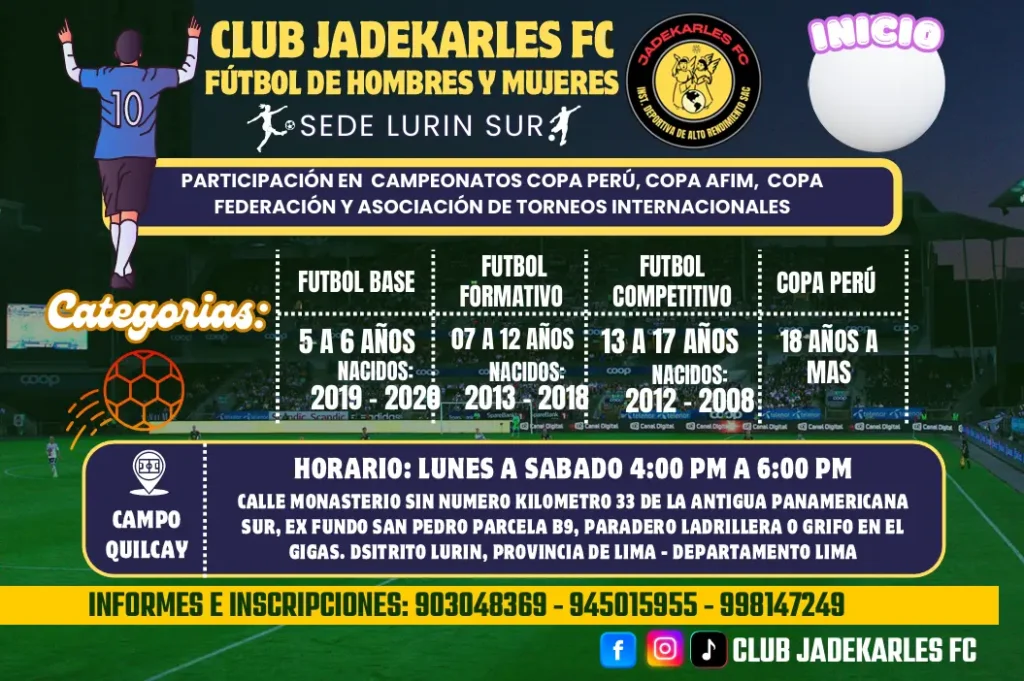 10

CLUB JADEKARLES FC
FÚTBOL DE HOMBRES Y MUJERES
SEDE LURIN SUR

JADEKARLES FC
INST. DEPORTIVA DE ALTO RENDIMIENTO SAC

INICIO

PARTICIPACIÓN EN CAMPEONATOS COPA PERÚ, COPA AFIM, COPA FEDERACIÓN Y ASOCIACIÓN DE TORNEOS INTERNACIONALES

Categorias:

| FUTBOL BASE | FUTBOL FORMATIVO | FUTBOL COMPETITIVO | COPA PERÚ |
|---|---|---|---|
| 5 A 6 AÑOS NACIDOS: 2019 - 2020 | 07 A 12 AÑOS NACIDOS: 2013 - 2018 | 13 A 17 AÑOS NACIDOS: 2012 - 2008 | 18 AÑOS A MAS |

CAMPO QUILCAY

HORARIO: LUNES A SABADO 4:00 PM A 6:00 PM
CALLE MONASTERIO SIN NUMERO KILOMETRO 33 DE LA ANTIGUA PANAMERICANA SUR, EX FUNDO SAN PEDRO PARCELA B9, PARADERO LADRILLERA O GRIFO EN EL GIGAS. DSITRITO LURIN, PROVINCIA DE LIMA - DEPARTAMENTO LIMA

INFORMES E INSCRIPCIONES: 903048369 - 945015955 - 998147249

CLUB JADEKARLES FC